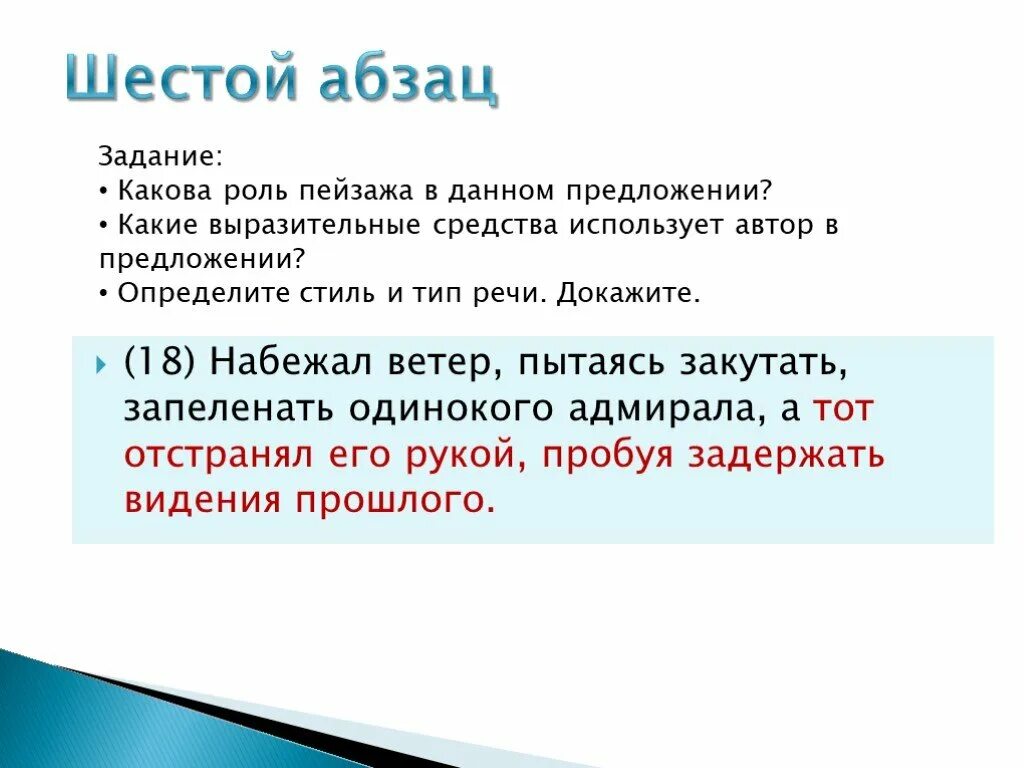 Шестой абзац

Задание:
• Какова роль пейзажа в данном предложении?
• Какие выразительные средства использует автор в предложении?
• Определите стиль и тип речи. Докажите.

(18) Набежал ветер, пытаясь закутать, запеленать одинокого адмирала, а тот отстранял его рукой, пробуя задержать видения прошлого.